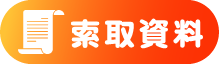 索取資料